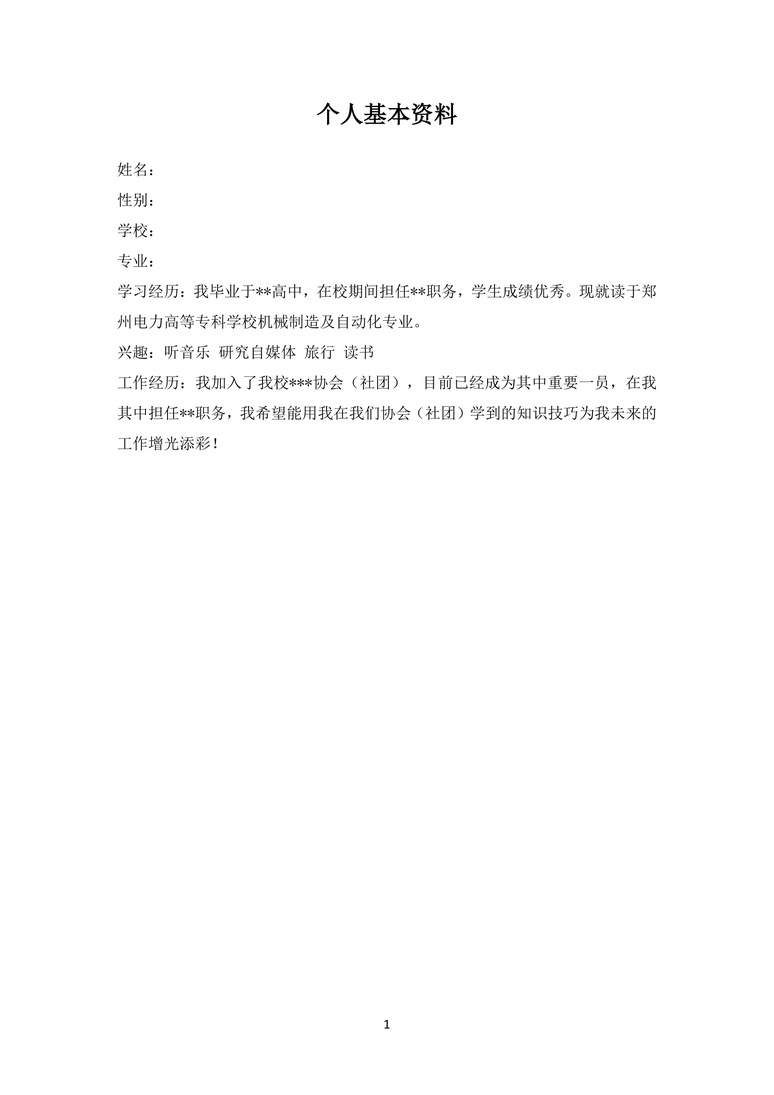 个人基本资料

姓名：

性别：

学校：

专业：

学习经历：我毕业于**高中，在校期间担任**职务，学生成绩优秀。现就读于郑州电力高等专科学校机械制造及自动化专业。

兴趣：听音乐 研究自媒体 旅行 读书

工作经历：我加入了我校***协会（社团），目前已经成为其中重要一员，在我其中担任**职务，我希望能用我在我们协会（社团）学到的知识技巧为我未来的工作增光添彩！

1